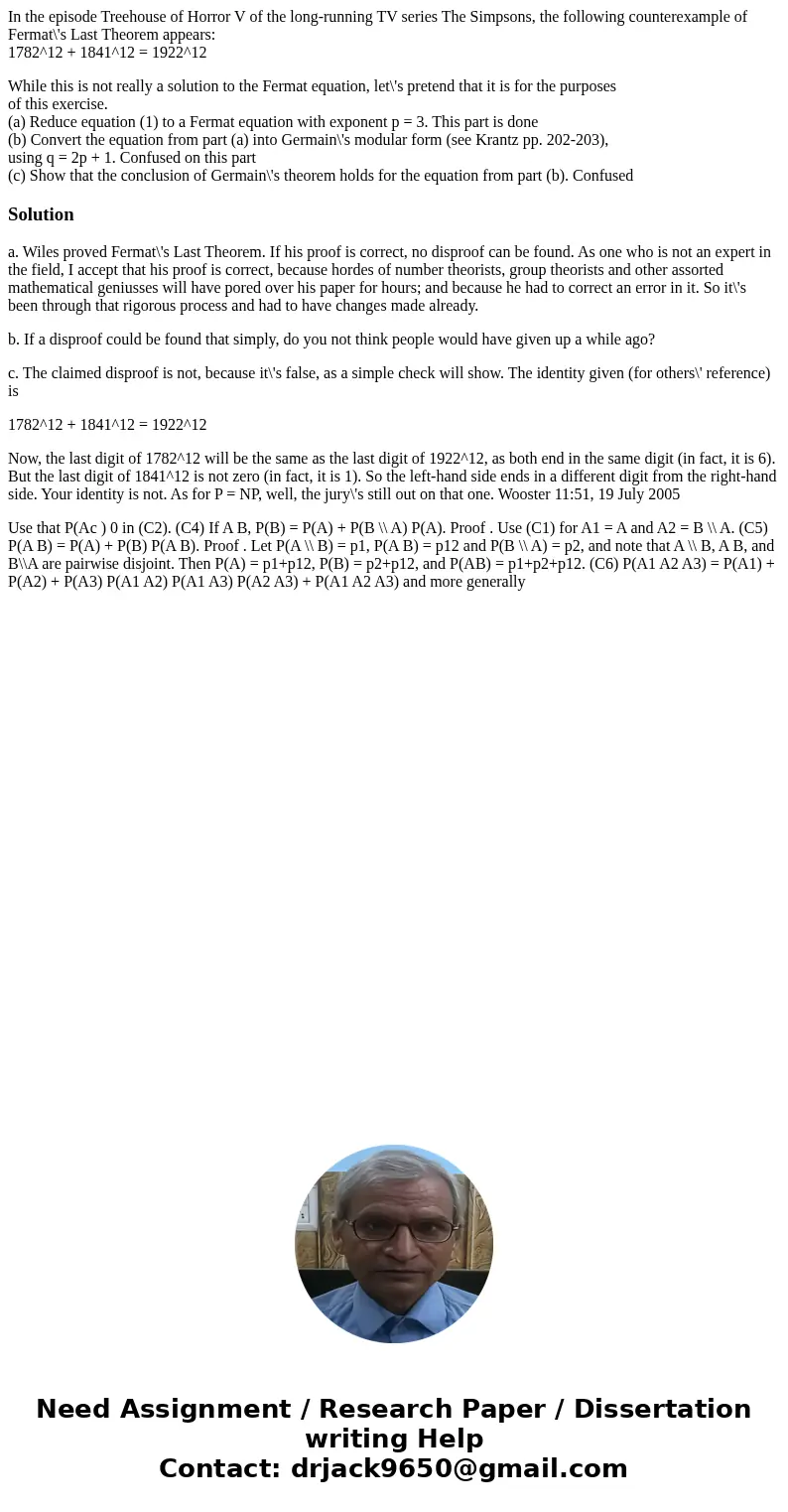 In the episode Treehouse of Horror V of the long-running TV series The Simpsons, the following counterexample of Fermat\'s Last Theorem appears:
1782^12 + 1841^12 = 1922^12

While this is not really a solution to the Fermat equation, let\'s pretend that it is for the purposes of this exercise.
(a) Reduce equation (1) to a Fermat equation with exponent p = 3. This part is done
(b) Convert the equation from part (a) into Germain\'s modular form (see Krantz pp. 202-203), using q = 2p + 1. Confused on this part
(c) Show that the conclusion of Germain\'s theorem holds for the equation from part (b). Confused

Solution

a. Wiles proved Fermat\'s Last Theorem. If his proof is correct, no disproof can be found. As one who is not an expert in the field, I accept that his proof is correct, because hordes of number theorists, group theorists and other assorted mathematical geniusses will have pored over his paper for hours; and because he had to correct an error in it. So it\'s been through that rigorous process and had to have changes made already.

b. If a disproof could be found that simply, do you not think people would have given up a while ago?

c. The claimed disproof is not, because it\'s false, as a simple check will show. The identity given (for others\' reference) is

1782^12 + 1841^12 = 1922^12

Now, the last digit of 1782^12 will be the same as the last digit of 1922^12, as both end in the same digit (in fact, it is 6). But the last digit of 1841^12 is not zero (in fact, it is 1). So the left-hand side ends in a different digit from the right-hand side. Your identity is not. As for P = NP, well, the jury\'s still out on that one. Wooster 11:51, 19 July 2005

Use that P(Ac ) 0 in (C2). (C4) If A B, P(B) = P(A) + P(B \\ A) P(A). Proof . Use (C1) for A1 = A and A2 = B \\ A. (C5) P(A B) = P(A) + P(B) P(A B). Proof . Let P(A \\ B) = p1, P(A B) = p12 and P(B \\ A) = p2, and note that A \\ B, A B, and B\\A are pairwise disjoint. Then P(A) = p1+p12, P(B) = p2+p12, and P(AB) = p1+p2+p12. (C6) P(A1 A2 A3) = P(A1) + P(A2) + P(A3) P(A1 A2) P(A1 A3) P(A2 A3) + P(A1 A2 A3) and more generally

Need Assignment / Research Paper / Dissertation writing Help
Contact: drjack9650@gmail.com